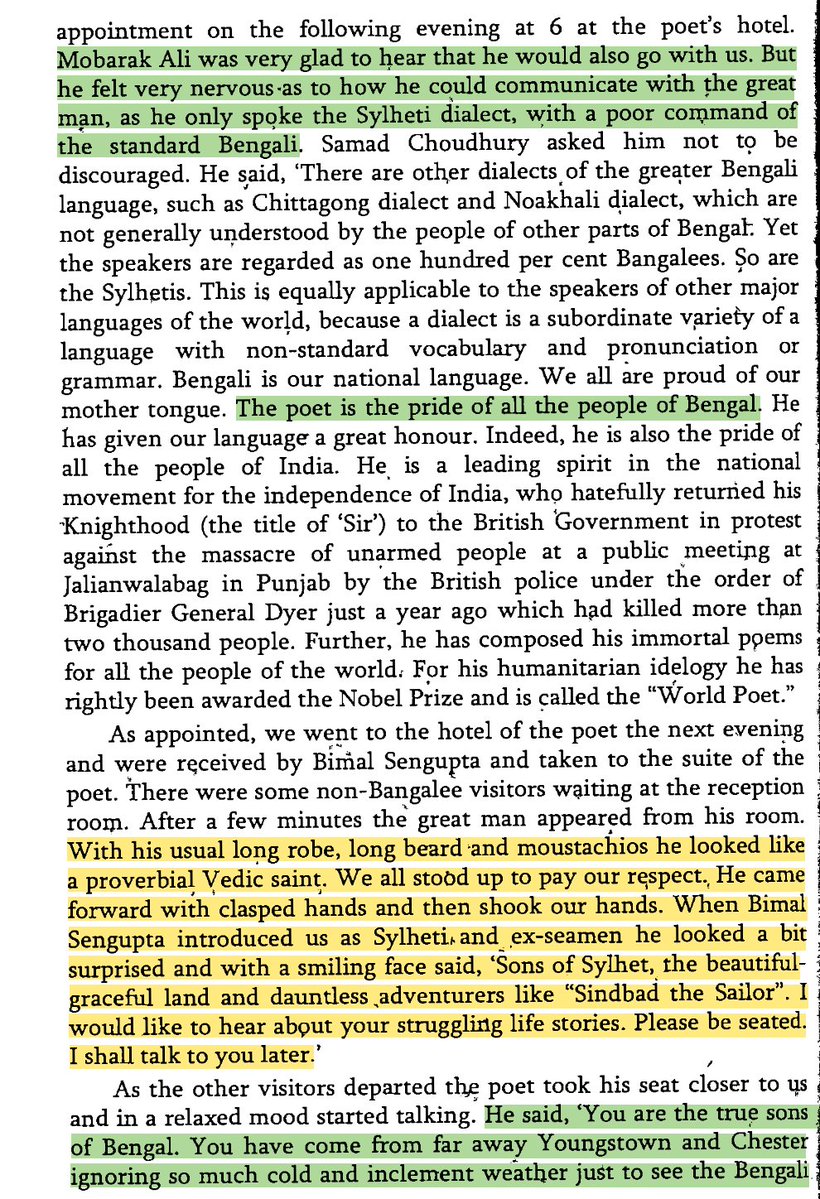 appointment on the following evening at 6 at the poet's hotel. Mobarak Ali was very glad to hear that he would also go with us. But he felt very nervous as to how he could communicate with the great man, as he only spoke the Sylheti dialect, with a poor command of the standard Bengali. Samad Choudhury asked him not to be discouraged. He said, 'There are other dialects of the greater Bengali language, such as Chittagong dialect and Noakhali dialect, which are not generally understood by the people of other parts of Bengal. Yet the speakers are regarded as one hundred per cent Bangalees. So are the Sylhetis. This is equally applicable to the speakers of other major languages of the world, because a dialect is a subordinate variety of a language with non-standard vocabulary and pronunciation or grammar. Bengali is our national language. We all are proud of our mother tongue. The poet is the pride of all the people of Bengal. He has given our language a great honour. Indeed, he is also the pride of all the people of India. He is a leading spirit in the national movement for the independence of India, who hatefully returned his Knighthood (the title of 'Sir') to the British Government in protest against the massacre of unarmed people at a public meeting at Jalianwalabag in Punjab by the British police under the order of Brigadier General Dyer just a year ago which had killed more than two thousand people. Further, he has composed his immortal poems for all the people of the world. For his humanitarian idelogy he has rightly been awarded the Nobel Prize and is called the "World Poet."

As appointed, we went to the hotel of the poet the next evening and were received by Bimal Sengupta and taken to the suite of the poet. There were some non-Bangalee visitors waiting at the reception room. After a few minutes the great man appeared from his room. With his usual long robe, long beard and moustachios he looked like a proverbial Vedic saint. We all stood up to pay our respect. He came forward with clasped hands and then shook our hands. When Bimal Sengupta introduced us as Sylheti and ex-seamen he looked a bit surprised and with a smiling face said, 'Sons of Sylhet, the beautiful-graceful land and dauntless adventurers like "Sindbad the Sailor". I would like to hear about your struggling life stories. Please be seated. I shall talk to you later.'

As the other visitors departed the poet took his seat closer to us and in a relaxed mood started talking. He said, 'You are the true sons of Bengal. You have come from far away Youngstown and Chester ignoring so much cold and inclement weather just to see the Bengali